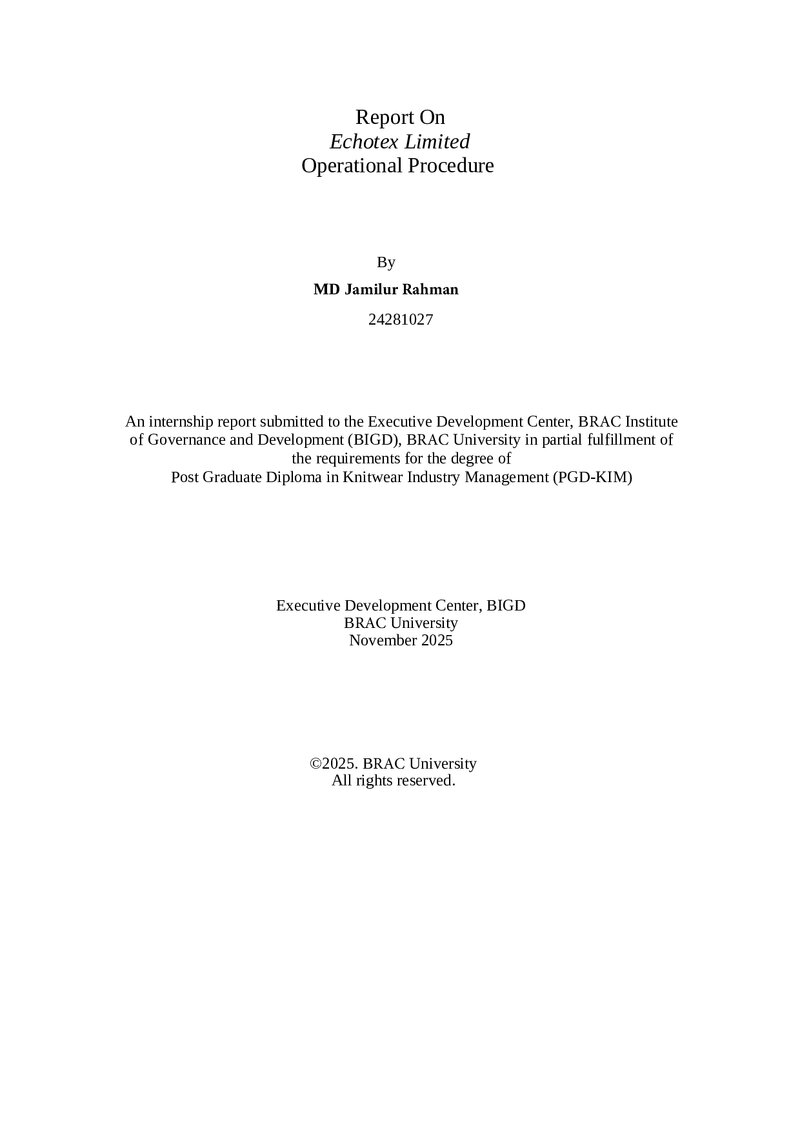 Report On
Echotex Limited
Operational Procedure

By
MD Jamilur Rahman
24281027

An internship report submitted to the Executive Development Center, BRAC Institute of Governance and Development (BIGD), BRAC University in partial fulfillment of the requirements for the degree of Post Graduate Diploma in Knitwear Industry Management (PGD-KIM)

Executive Development Center, BIGD
BRAC University
November 2025

©2025. BRAC University
All rights reserved.